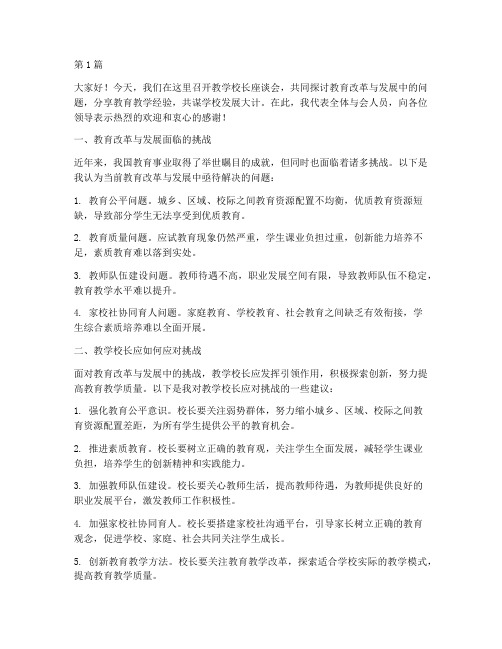 第1篇

大家好！今天，我们在这里召开教学校长座谈会，共同探讨教育改革与发展中的问题，分享教育教学经验，共谋学校发展大计。在此，我代表全体与会人员，向各位领导表示热烈的欢迎和衷心的感谢！

一、教育改革与发展面临的挑战

近年来，我国教育事业取得了举世瞩目的成就，但同时也面临着诸多挑战。以下是我认为当前教育改革与发展中亟待解决的问题：

1. 教育公平问题。城乡、区域、校际之间教育资源配置不均衡，优质教育资源短缺，导致部分学生无法享受到优质教育。

2. 教育质量问题。应试教育现象仍然严重，学生课业负担过重，创新能力培养不足，素质教育难以落到实处。

3. 教师队伍建设问题。教师待遇不高，职业发展空间有限，导致教师队伍不稳定，教育教学水平难以提升。

4. 家校社协同育人问题。家庭教育、学校教育、社会教育之间缺乏有效衔接，学生综合素质培养难以全面开展。

二、教学校长应如何应对挑战

面对教育改革与发展中的挑战，教学校长应发挥引领作用，积极探索创新，努力提高教育教学质量。以下是我对教学校长应对挑战的一些建议：

1. 强化教育公平意识。校长要关注弱势群体，努力缩小城乡、区域、校际之间教育资源配置差距，为所有学生提供公平的教育机会。

2. 推进素质教育。校长要树立正确的教育观，关注学生全面发展，减轻学生课业负担，培养学生的创新精神和实践能力。

3. 加强教师队伍建设。校长要关心教师生活，提高教师待遇，为教师提供良好的职业发展平台，激发教师工作积极性。

4. 加强家校社协同育人。校长要搭建家校社沟通平台，引导家长树立正确的教育观念，促进学校、家庭、社会共同关注学生成长。

5. 创新教育教学方法。校长要关注教育教学改革，探索适合学校实际的教学模式，提高教育教学质量。